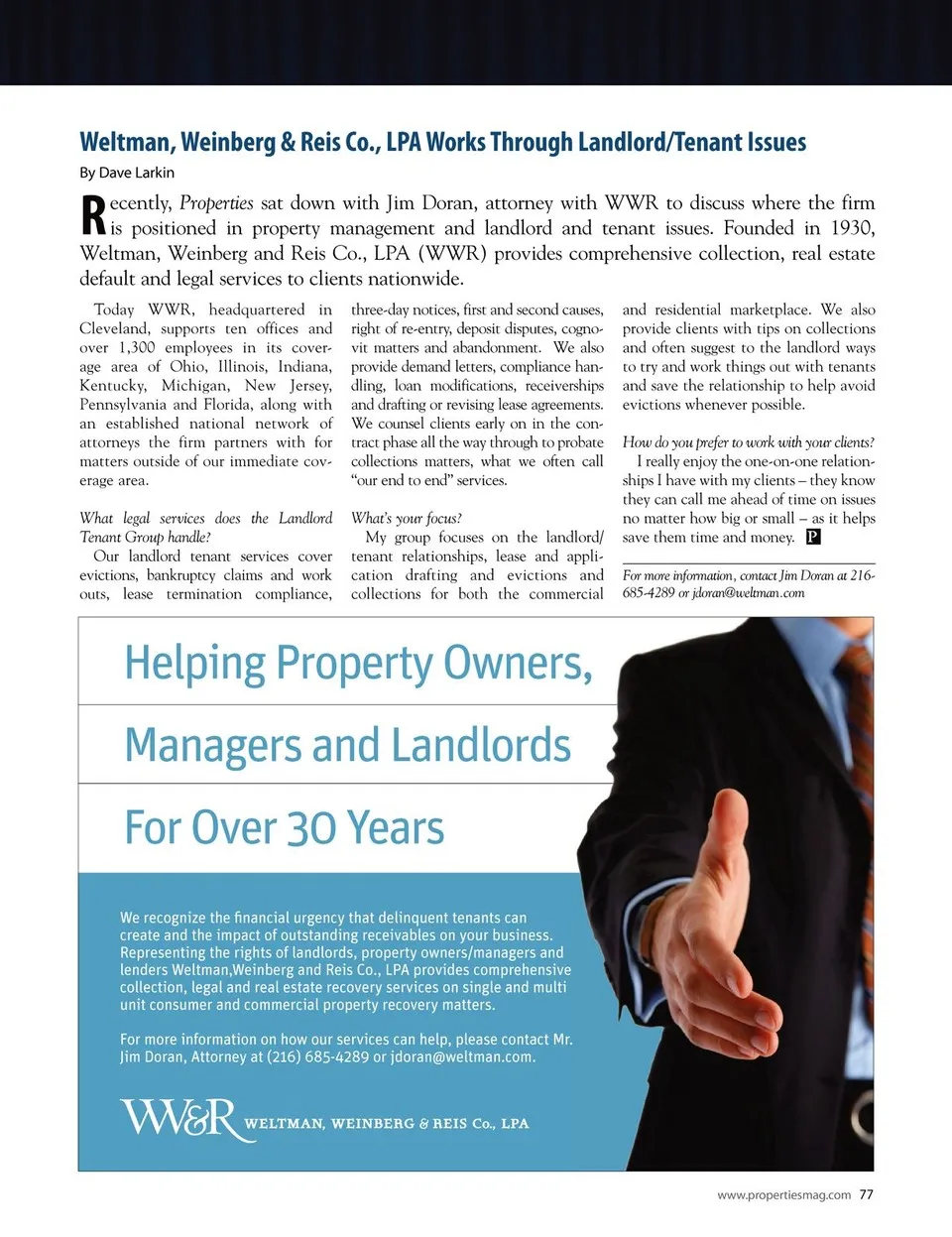 Weltman, Weinberg & Reis Co., LPA Works Through Landlord/Tenant Issues

By Dave Larkin

Recently, Properties sat down with Jim Doran, attorney with WWR to discuss where the firm is positioned in property management and landlord and tenant issues. Founded in 1930, Weltman, Weinberg and Reis Co., LPA (WWR) provides comprehensive collection, real estate default and legal services to clients nationwide.

Today WWR, headquartered in Cleveland, supports ten offices and over 1,300 employees in its coverage area of Ohio, Illinois, Indiana, Kentucky, Michigan, New Jersey, Pennsylvania and Florida, along with an established national network of attorneys the firm partners with for matters outside of our immediate coverage area.

What legal services does the Landlord Tenant Group handle?

Our landlord tenant services cover evictions, bankruptcy claims and work outs, lease termination compliance, three-day notices, first and second causes, right of re-entry, deposit disputes, cognovit matters and abandonment. We also provide demand letters, compliance handling, loan modifications, receiverships and drafting or revising lease agreements. We counsel clients early on in the contract phase all the way through to probate collections matters, what we often call "our end to end" services.

What's your focus?

My group focuses on the landlord/tenant relationships, lease and application drafting and evictions and collections for both the commercial and residential marketplace. We also provide clients with tips on collections and often suggest to the landlord ways to try and work things out with tenants and save the relationship to help avoid evictions whenever possible.

How do you prefer to work with your clients?

I really enjoy the one-on-one relationships I have with my clients – they know they can call me ahead of time on issues no matter how big or small – as it helps save them time and money. P

For more information, contact Jim Doran at 216-685-4289 or jdoran@weltman.com

Helping Property Owners,

Managers and Landlords

For Over 30 Years

We recognize the financial urgency that delinquent tenants can create and the impact of outstanding receivables on your business. Representing the rights of landlords, property owners/managers and lenders Weltman,Weinberg and Reis Co., LPA provides comprehensive collection, legal and real estate recovery services on single and multi unit consumer and commercial property recovery matters.

For more information on how our services can help, please contact Mr. Jim Doran, Attorney at (216) 685-4289 or jdoran@weltman.com.

WW&R WELTMAN, WEINBERG & REIS Co., LPA

www.propertiesmag.com 77